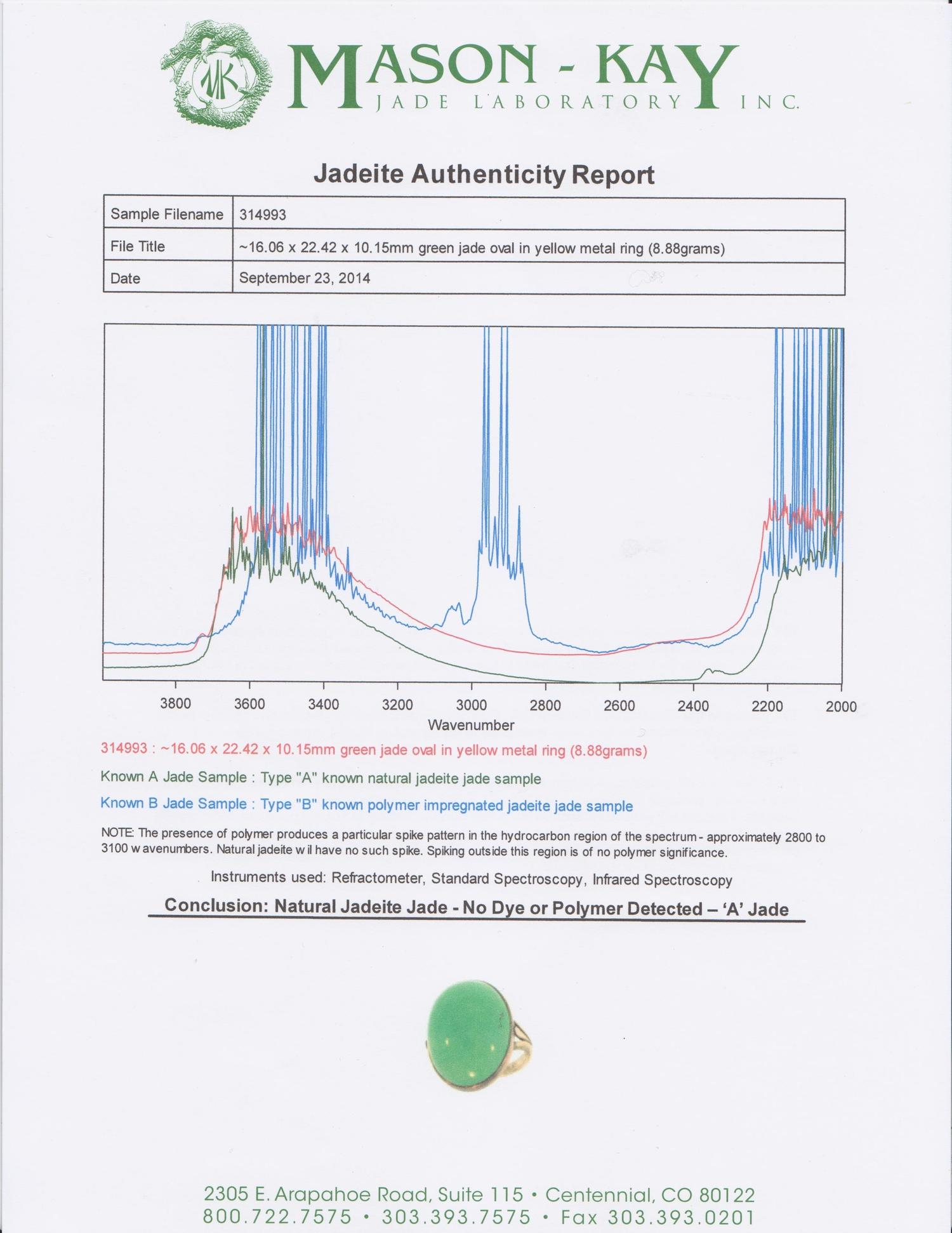 MK

MASON - KAY
JADE LABORATORY INC.

Jadeite Authenticity Report

| Sample Filename | 314993 |
|---|---|
| File Title | ~16.06 x 22.42 x 10.15mm green jade oval in yellow metal ring (8.88grams) |
| Date | September 23, 2014 |

3800 3600 3400 3200 3000 2800 2600 2400 2200 2000
Wavenumber

314993 : ~16.06 x 22.42 x 10.15mm green jade oval in yellow metal ring (8.88grams)

Known A Jade Sample : Type "A" known natural jadeite jade sample

Known B Jade Sample : Type "B" known polymer impregnated jadeite jade sample

NOTE: The presence of polymer produces a particular spike pattern in the hydrocarbon region of the spectrum - approximately 2800 to 3100 w avenumbers. Natural jadeite w il have no such spike. Spiking outside this region is of no polymer significance.

Instruments used: Refractometer, Standard Spectroscopy, Infrared Spectroscopy

Conclusion: Natural Jadeite Jade - No Dye or Polymer Detected – 'A' Jade

2305 E. Arapahoe Road, Suite 115 • Centennial, CO 80122
800.722.7575 • 303.393.7575 • Fax 303.393.0201